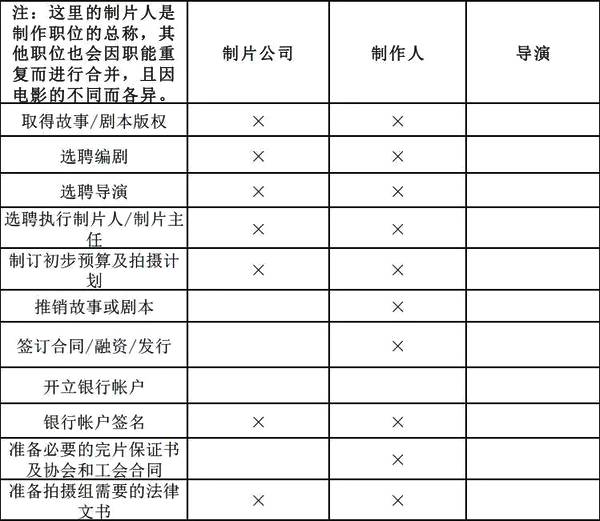 | 注：这里的制片人是制作职位的总称，其他职位也会因职能重复而进行合并，且因电影的不同而各异。 | 制片公司 | 制作人 | 导演 |
|---|---|---|---|
| 取得故事/剧本版权 | × | × | |
| 选聘编剧 | × | × | |
| 选聘导演 | × | × | |
| 选聘执行制片人/制片主任 | × | × | |
| 制订初步预算及拍摄计划 | × | × | |
| 推销故事或剧本 | | × | |
| 签订合同/融资/发行 | | × | |
| 开立银行帐户 | | | |
| 银行帐户签名 | × | × | |
| 准备必要的完片保证书及协会和工会合同 | | × | |
| 准备拍摄组需要的法律文书 | × | × | |